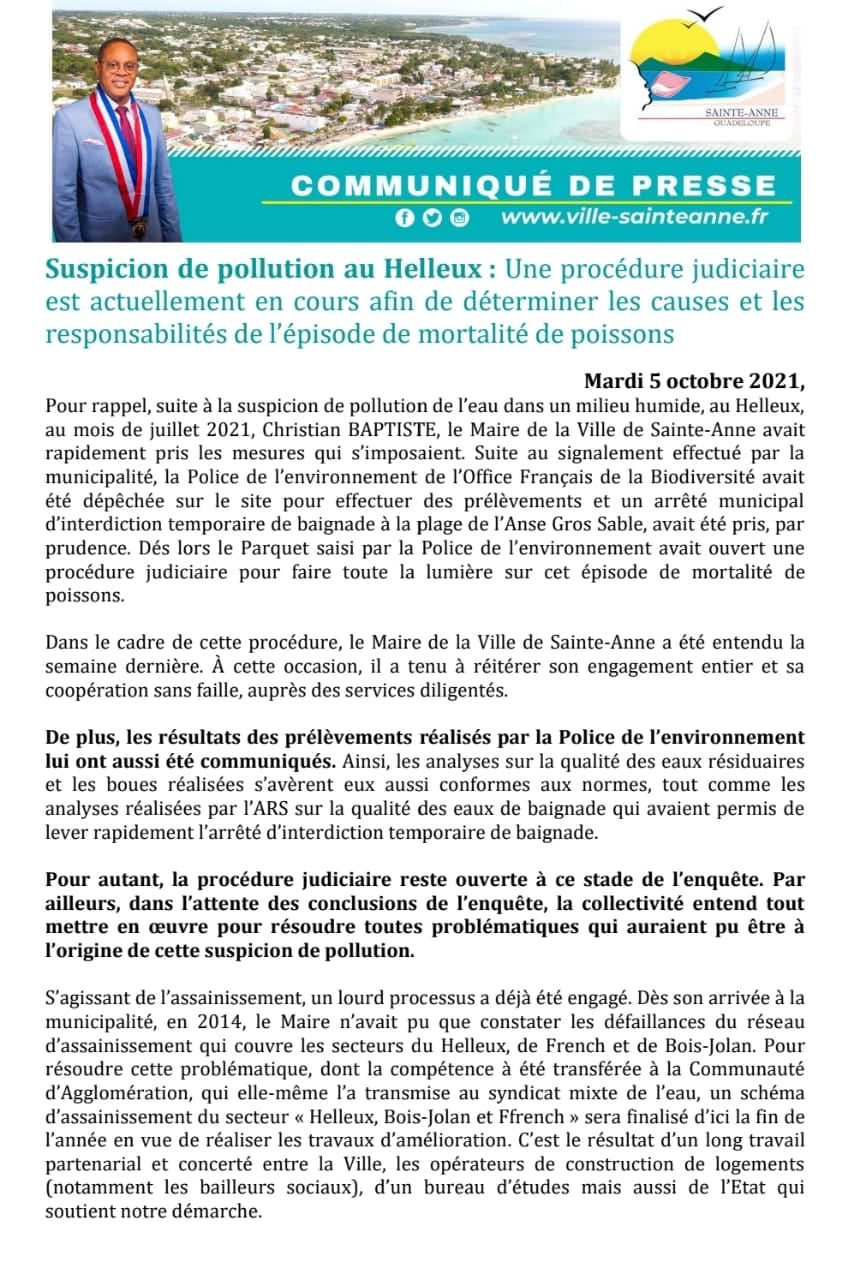 SAINTE-ANNE
GUADELOUPE

COMMUNIQUÉ DE PRESSE
www.ville-sainteanne.fr

Suspicion de pollution au Helleux : Une procédure judiciaire est actuellement en cours afin de déterminer les causes et les responsabilités de l'épisode de mortalité de poissons

Mardi 5 octobre 2021,

Pour rappel, suite à la suspicion de pollution de l'eau dans un milieu humide, au Helleux, au mois de juillet 2021, Christian BAPTISTE, le Maire de la Ville de Sainte-Anne avait rapidement pris les mesures qui s'imposaient. Suite au signalement effectué par la municipalité, la Police de l'environnement de l'Office Français de la Biodiversité avait été dépêchée sur le site pour effectuer des prélèvements et un arrêté municipal d'interdiction temporaire de baignade à la plage de l'Anse Gros Sable, avait été pris, par prudence. Dés lors le Parquet saisi par la Police de l'environnement avait ouvert une procédure judiciaire pour faire toute la lumière sur cet épisode de mortalité de poissons.

Dans le cadre de cette procédure, le Maire de la Ville de Sainte-Anne a été entendu la semaine dernière. À cette occasion, il a tenu à réitérer son engagement entier et sa coopération sans faille, auprès des services diligentés.

De plus, les résultats des prélèvements réalisés par la Police de l'environnement lui ont aussi été communiqués. Ainsi, les analyses sur la qualité des eaux résiduaires et les boues réalisées s'avèrent eux aussi conformes aux normes, tout comme les analyses réalisées par l'ARS sur la qualité des eaux de baignade qui avaient permis de lever rapidement l'arrêté d'interdiction temporaire de baignade.

Pour autant, la procédure judiciaire reste ouverte à ce stade de l'enquête. Par ailleurs, dans l'attente des conclusions de l'enquête, la collectivité entend tout mettre en œuvre pour résoudre toutes problématiques qui auraient pu être à l'origine de cette suspicion de pollution.

S'agissant de l'assainissement, un lourd processus a déjà été engagé. Dès son arrivée à la municipalité, en 2014, le Maire n'avait pu que constater les défaillances du réseau d'assainissement qui couvre les secteurs du Helleux, de French et de Bois-Jolan. Pour résoudre cette problématique, dont la compétence à été transférée à la Communauté d'Agglomération, qui elle-même l'a transmise au syndicat mixte de l'eau, un schéma d'assainissement du secteur « Helleux, Bois-Jolan et Ffrench » sera finalisé d'ici la fin de l'année en vue de réaliser les travaux d'amélioration. C'est le résultat d'un long travail partenarial et concerté entre la Ville, les opérateurs de construction de logements (notamment les bailleurs sociaux), d'un bureau d'études mais aussi de l'Etat qui soutient notre démarche.